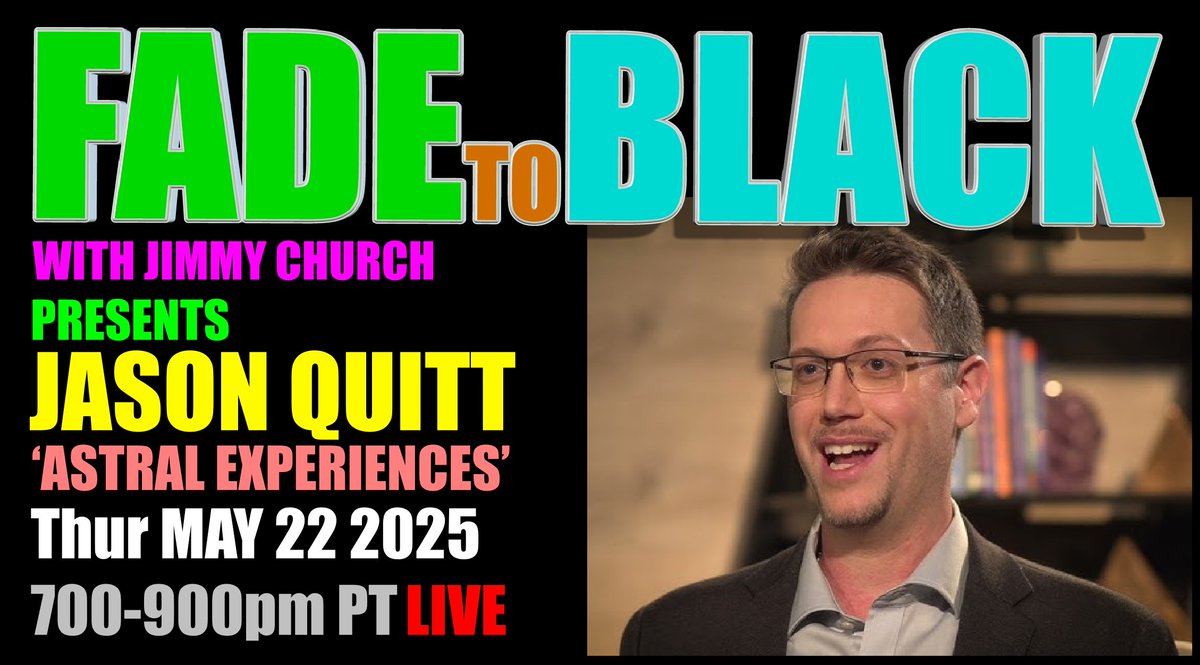 FADE TO BLACK

WITH JIMMY CHURCH

PRESENTS

JASON QUITT

'ASTRAL EXPERIENCES'

Thur MAY 22 2025

700-900pm PT LIVE